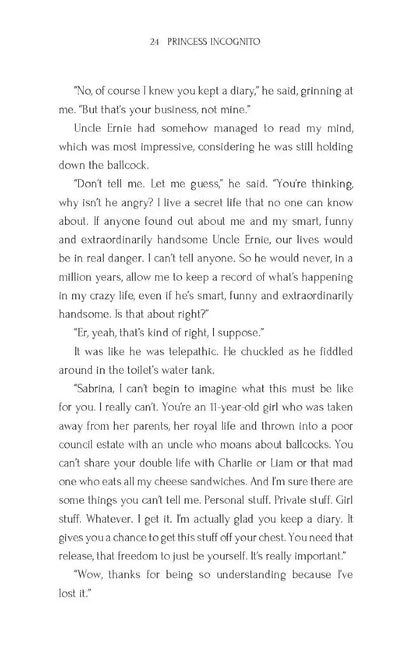 24 PRINCESS INCOGNITO

"No, of course I knew you kept a diary," he said, grinning at me. "But that's your business, not mine."

Uncle Ernie had somehow managed to read my mind, which was most impressive, considering he was still holding down the ballcock.

"Don't tell me. Let me guess," he said. "You're thinking, why isn't he angry? I live a secret life that no one can know about. If anyone found out about me and my smart, funny and extraordinarily handsome Uncle Ernie, our lives would be in real danger. I can't tell anyone. So he would never, in a million years, allow me to keep a record of what's happening in my crazy life, even if he's smart, funny and extraordinarily handsome. Is that about right?"

"Er, yeah, that's kind of right, I suppose."

It was like he was telepathic. He chuckled as he fiddled around in the toilet's water tank.

"Sabrina, I can't begin to imagine what this must be like for you. I really can't. You're an 11-year-old girl who was taken away from her parents, her royal life and thrown into a poor council estate with an uncle who moans about ballcocks. You can't share your double life with Charlie or Liam or that mad one who eats all my cheese sandwiches. And I'm sure there are some things you can't tell me. Personal stuff. Private stuff. Girl stuff. Whatever. I get it. I'm actually glad you keep a diary. It gives you a chance to get this stuff off your chest. You need that release, that freedom to just be yourself. It's really important."

"Wow, thanks for being so understanding because I've lost it."